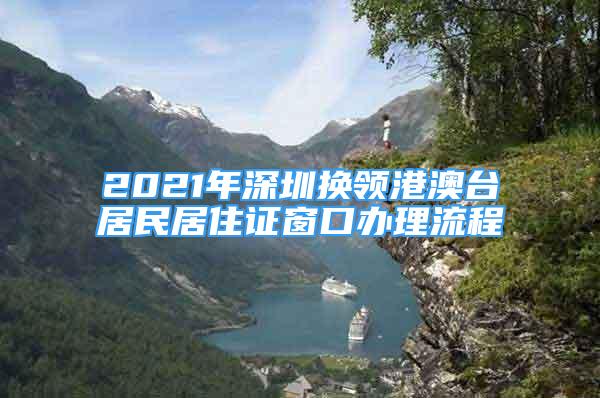 2021年深圳换领港澳台居民居住证窗口办理流程